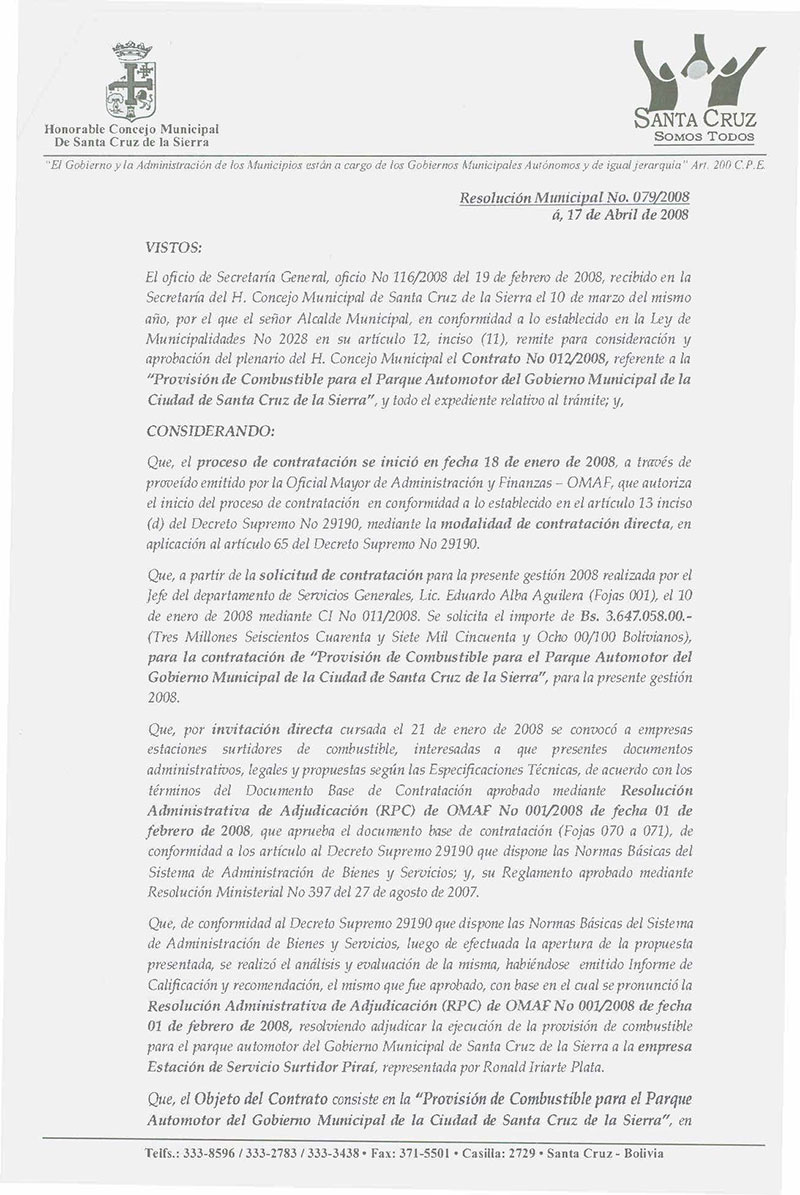 Honorable Concejo Municipal
De Santa Cruz de la Sierra

SANTA CRUZ
SOMOS TODOS

"El Gobierno y la Administración de los Municipios están a cargo de los Gobiernos Municipales Autónomos y de igual jerarquía" Art. 200 C.P.E.

Resolución Municipal No. 079/2008
á, 17 de Abril de 2008

VISTOS:

El oficio de Secretaría General, oficio No 116/2008 del 19 de febrero de 2008, recibido en la Secretaría del H. Concejo Municipal de Santa Cruz de la Sierra el 10 de marzo del mismo año, por el que el señor Alcalde Municipal, en conformidad a lo establecido en la Ley de Municipalidades No 2028 en su artículo 12, inciso (11), remite para consideración y aprobación del plenario del H. Concejo Municipal el Contrato No 012/2008, referente a la "Provisión de Combustible para el Parque Automotor del Gobierno Municipal de la Ciudad de Santa Cruz de la Sierra", y todo el expediente relativo al trámite; y,

CONSIDERANDO:

Que, el proceso de contratación se inició en fecha 18 de enero de 2008, a través de proveído emitido por la Oficial Mayor de Administración y Finanzas – OMAF, que autoriza el inicio del proceso de contratación en conformidad a lo establecido en el artículo 13 inciso (d) del Decreto Supremo No 29190, mediante la modalidad de contratación directa, en aplicación al artículo 65 del Decreto Supremo No 29190.

Que, a partir de la solicitud de contratación para la presente gestión 2008 realizada por el Jefe del departamento de Servicios Generales, Lic. Eduardo Alba Aguilera (Fojas 001), el 10 de enero de 2008 mediante CI No 011/2008. Se solicita el importe de Bs. 3.647.058.00.- (Tres Millones Seiscientos Cuarenta y Siete Mil Cincuenta y Ocho 00/100 Bolivianos), para la contratación de "Provisión de Combustible para el Parque Automotor del Gobierno Municipal de la Ciudad de Santa Cruz de la Sierra", para la presente gestión 2008.

Que, por invitación directa cursada el 21 de enero de 2008 se convocó a empresas estaciones surtidores de combustible, interesadas a que presentes documentos administrativos, legales y propuestas según las Especificaciones Técnicas, de acuerdo con los términos del Documento Base de Contratación aprobado mediante Resolución Administrativa de Adjudicación (RPC) de OMAF No 001/2008 de fecha 01 de febrero de 2008, que aprueba el documento base de contratación (Fojas 070 a 071), de conformidad a los artículo al Decreto Supremo 29190 que dispone las Normas Básicas del Sistema de Administración de Bienes y Servicios; y, su Reglamento aprobado mediante Resolución Ministerial No 397 del 27 de agosto de 2007.

Que, de conformidad al Decreto Supremo 29190 que dispone las Normas Básicas del Sistema de Administración de Bienes y Servicios, luego de efectuada la apertura de la propuesta presentada, se realizó el análisis y evaluación de la misma, habiéndose emitido Informe de Calificación y recomendación, el mismo que fue aprobado, con base en el cual se pronunció la Resolución Administrativa de Adjudicación (RPC) de OMAF No 001/2008 de fecha 01 de febrero de 2008, resolviendo adjudicar la ejecución de la provisión de combustible para el parque automotor del Gobierno Municipal de Santa Cruz de la Sierra a la empresa Estación de Servicio Surtidor Piraí, representada por Ronald Iriarte Plata.

Que, el Objeto del Contrato consiste en la "Provisión de Combustible para el Parque Automotor del Gobierno Municipal de la Ciudad de Santa Cruz de la Sierra", en

Telfs.: 333-8596 / 333-2783 / 333-3438 • Fax: 371-5501 • Casilla: 2729 • Santa Cruz - Bolivia